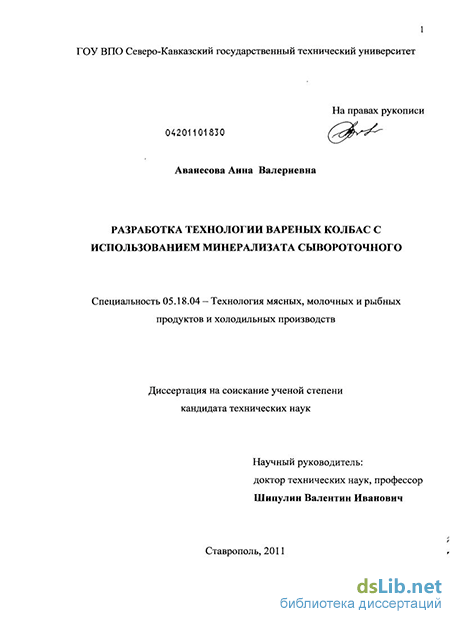 1

ГОУ ВПО Северо-Кавказский государственный технический университет

На правах рукописи

04201101830

Аванесова Анна Валериевна

РАЗРАБОТКА ТЕХНОЛОГИИ ВАРЕНЫХ КОЛБАС С ИСПОЛЬЗОВАНИЕМ МИНЕРАЛИЗАТА СЫВОРОТОЧНОГО

Специальность 05.18.04 – Технология мясных, молочных и рыбных продуктов и холодильных производств

Диссертация на соискание ученой степени кандидата технических наук

Научный руководитель:
доктор технических наук, профессор
Шипулин Валентин Иванович

Ставрополь, 2011

dsLib.net
библиотека диссертаций